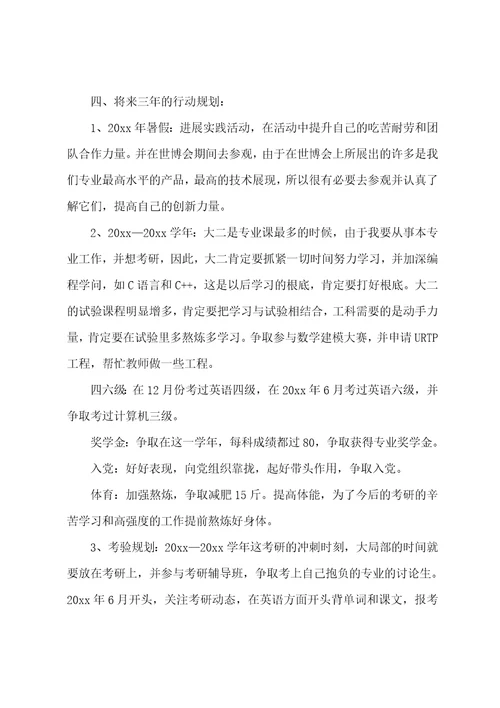 四、将来三年的行动规划：

1、20xx 年暑假：进展实践活动，在活动中提升自己的吃苦耐劳和团队合作力量。并在世博会期间去参观，由于在世博会上所展出的许多是我们专业最高水平的产品，最高的技术展现，所以很有必要去参观并认真了解它们，提高自己的创新力量。

2、20xx—20xx 学年：大二是专业课最多的时候，由于我要从事本专业工作，并想考研，因此，大二肯定要抓紧一切时间努力学习，并加深编程学问，如 C 语言和 C++，这是以后学习的根底，肯定要打好根底。大二的试验课程明显增多，肯定要把学习与试验相结合，工科需要的是动手力量，肯定要在试验里多熬炼多学习。争取参与数学建模大赛，并申请 URTP 工程，帮忙教师做一些工程。

四六级：在 12 月份考过英语四级，在 20xx 年 6 月考过英语六级，并争取考过计算机三级。

奖学金：争取在这一学年，每科成绩都过 80，争取获得专业奖学金。

入党：好好表现，向党组织靠拢，起好带头作用，争取入党。

体育：加强熬炼，争取减肥 15 斤。提高体能，为了今后的考研的辛苦学习和高强度的工作提前熬炼好身体。

3、考验规划：20xx—20xx 学年这考研的冲刺时刻，大局部的时间就要放在考研上，并参与考研辅导班，争取考上自己抱负的专业的讨论生。20xx 年 6 月开头，关注考研动态，在英语方面开头背单词和课文，报考